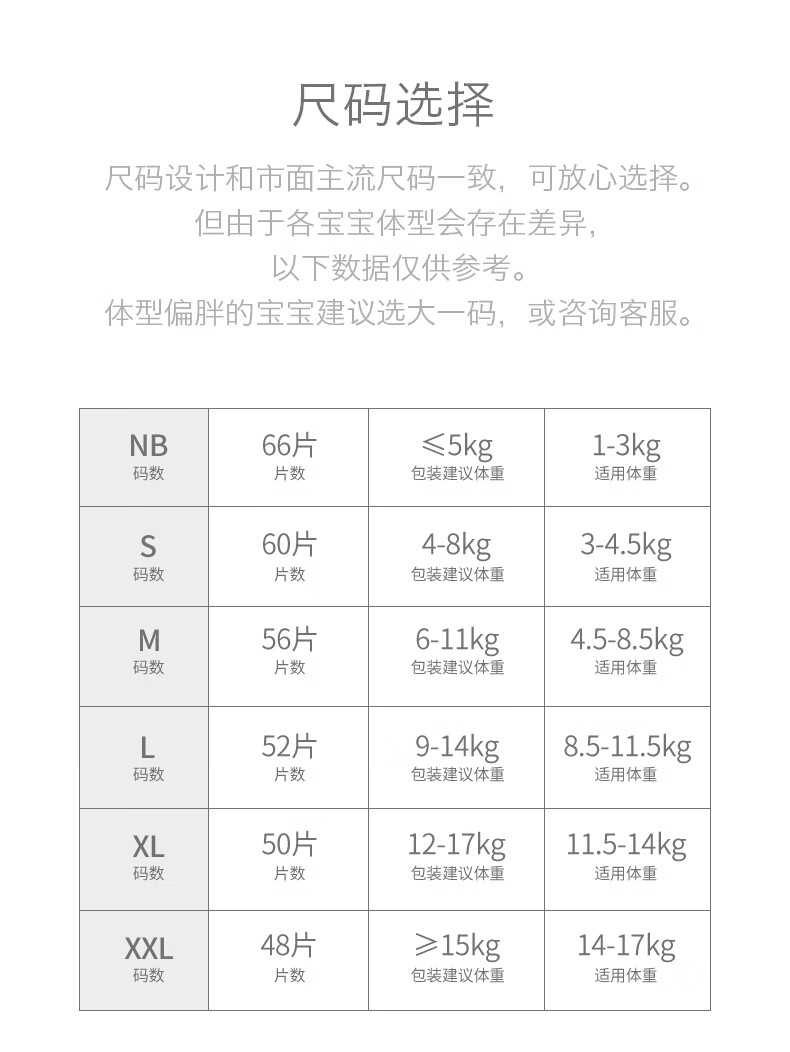 尺码选择

尺码设计和市面主流尺码一致，可放心选择。
但由于各宝宝体型会存在差异，
以下数据仅供参考。
体型偏胖的宝宝建议选大一码，或咨询客服。

| NB 码数 | 66片 片数 | ≤5kg 包装建议体重 | 1-3kg 适用体重 |
|---|---|---|---|
| S 码数 | 60片 片数 | 4-8kg 包装建议体重 | 3-4.5kg 适用体重 |
| M 码数 | 56片 片数 | 6-11kg 包装建议体重 | 4.5-8.5kg 适用体重 |
| L 码数 | 52片 片数 | 9-14kg 包装建议体重 | 8.5-11.5kg 适用体重 |
| XL 码数 | 50片 片数 | 12-17kg 包装建议体重 | 11.5-14kg 适用体重 |
| XXL 码数 | 48片 片数 | ≥15kg 包装建议体重 | 14-17kg 适用体重 |